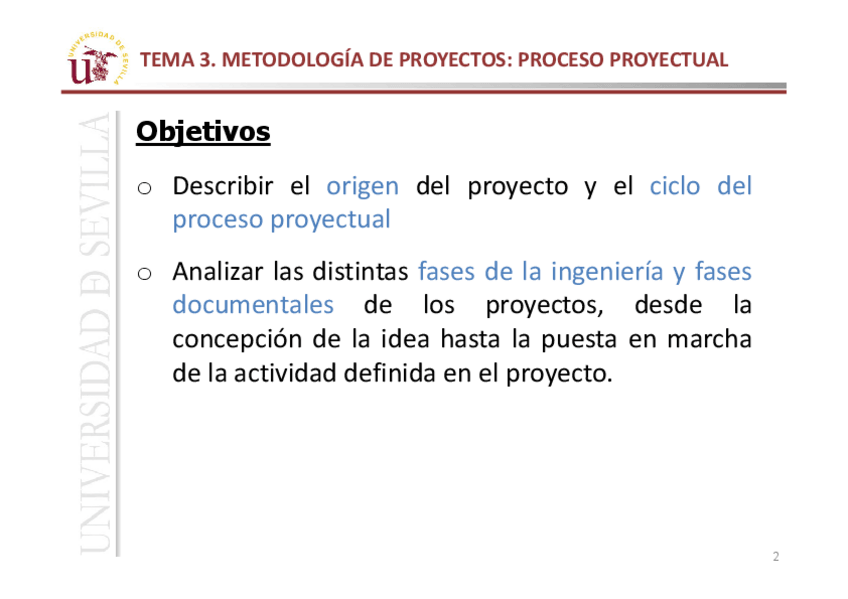 UNIVERSIDAD DE SEVILLA

TEMA 3. METODOLOGÍA DE PROYECTOS: PROCESO PROYECTUAL

UNIVERSIDAD DE SEVILLA

Objetivos

o Describir el origen del proyecto y el ciclo del proceso proyectual

o Analizar las distintas fases de la ingeniería y fases documentales de los proyectos, desde la concepción de la idea hasta la puesta en marcha de la actividad definida en el proyecto.

2